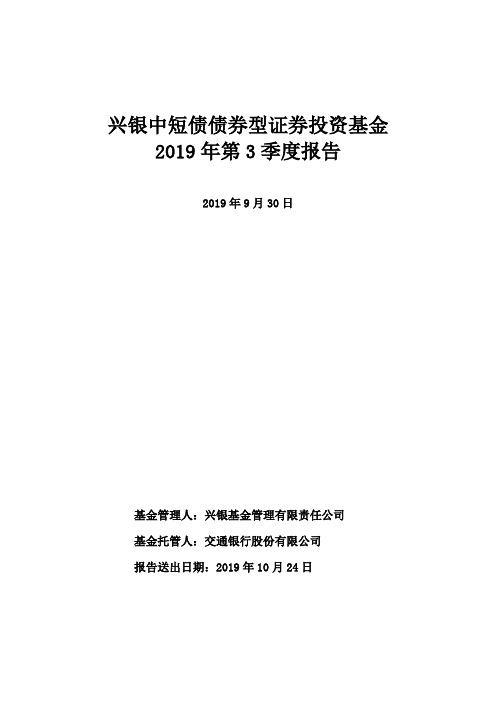 兴银中短债债券型证券投资基金
2019 年第 3 季度报告

2019 年 9 月 30 日

基金管理人：兴银基金管理有限责任公司

基金托管人：交通银行股份有限公司

报告送出日期：2019 年 10 月 24 日